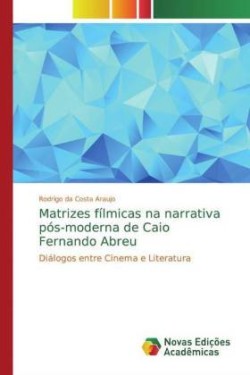 Rodrigo da Costa Araujo

Matrizes fílmicas na narrativa pós-moderna de Caio Fernando Abreu

Diálogos entre Cinema e Literatura

Novas Edições Acadêmicas